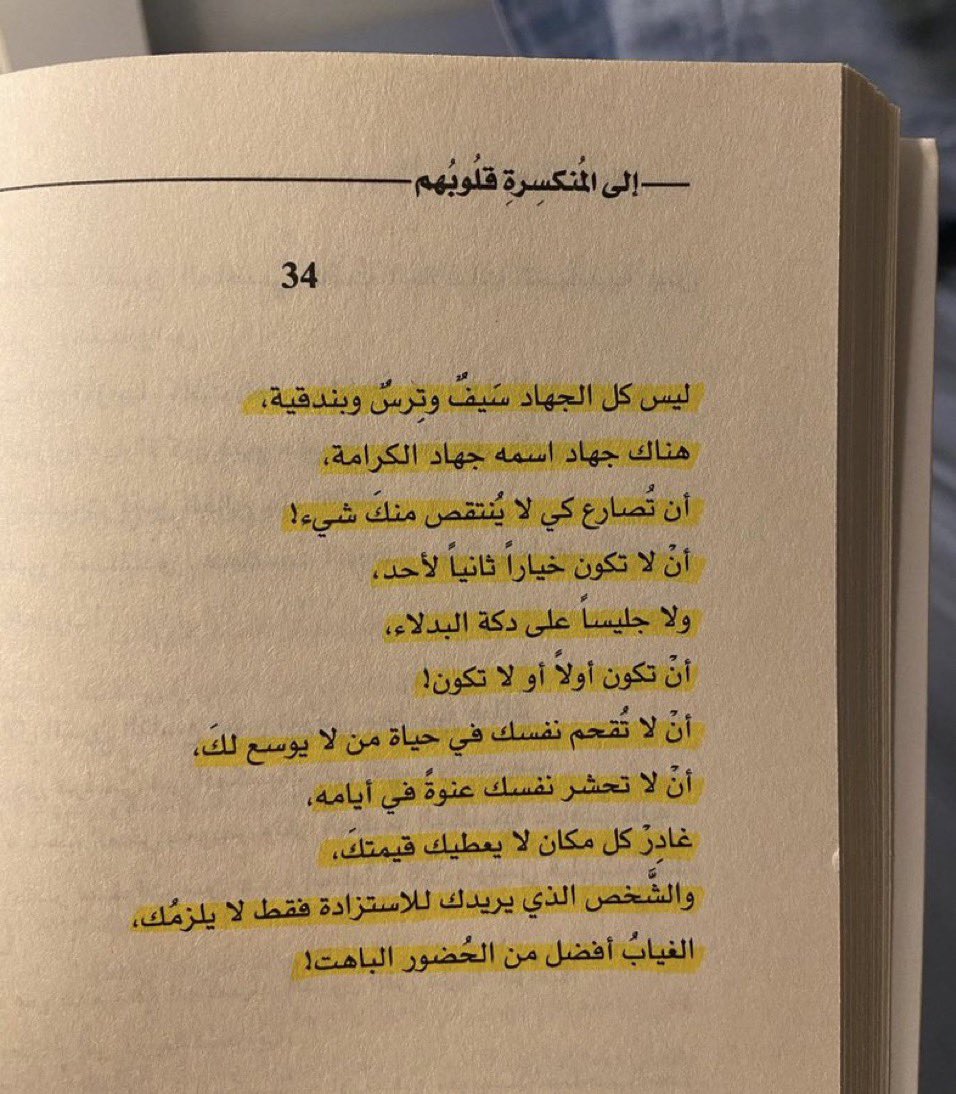 إلى المُنكسِرةِ قلوبُهم

34

ليس كل الجهاد سَيفٌ وتِرسٌ وبندقية،

هناك جهاد اسمه جهاد الكرامة،

أن تُصارع كي لا يُنتقص منكَ شيء!

أنْ لا تكون خياراً ثانياً لأحد،

ولا جليساً على دكة البدلاء،

أنْ تكون أولاً أو لا تكون!

أنْ لا تُقحم نفسك في حياة من لا يوسع لكَ،

أنْ لا تحشر نفسك عنوةً في أيامه،

غادرْ كل مكان لا يعطيك قيمتكَ،

والشَّخص الذي يريدك للاستزادة فقط لا يلزمُك،

الغيابُ أفضل من الحُضور الباهت!